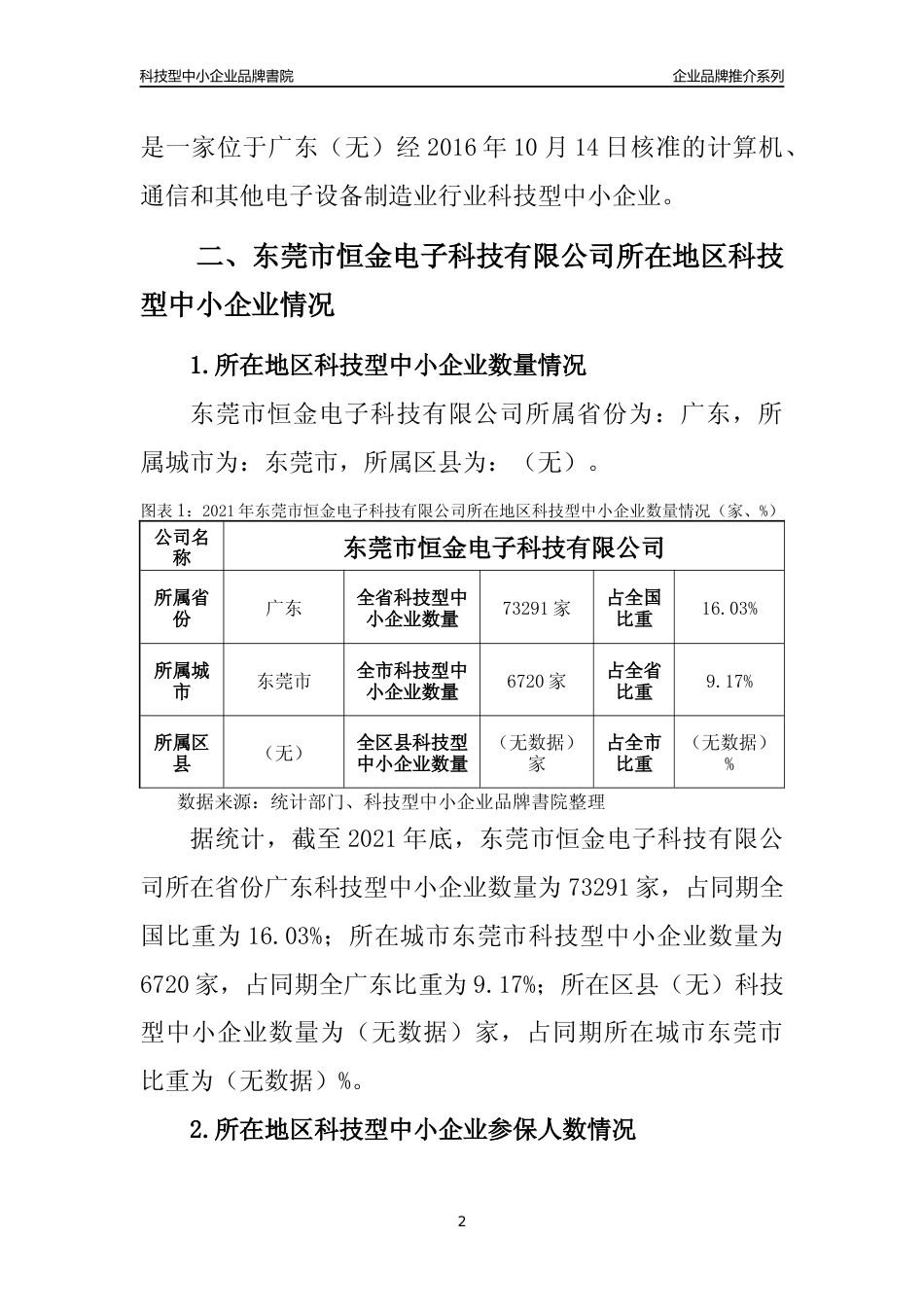 科技型中小企业品牌書院

企业品牌推介系列

是一家位于广东（无）经 2016 年 10 月 14 日核准的计算机、通信和其他电子设备制造业行业科技型中小企业。

二、东莞市恒金电子科技有限公司所在地区科技型中小企业情况

1.所在地区科技型中小企业数量情况

东莞市恒金电子科技有限公司所属省份为：广东，所属城市为：东莞市，所属区县为：（无）。

图表 1：2021 年东莞市恒金电子科技有限公司所在地区科技型中小企业数量情况（家、%）

| 公司名称 | 东莞市恒金电子科技有限公司 | | | | |
|---|---|---|---|---|---|
| 所属省份 | 广东 | 全省科技型中小企业数量 | 73291 家 | 占全国比重 | 16.03% |
| 所属城市 | 东莞市 | 全市科技型中小企业数量 | 6720 家 | 占全省比重 | 9.17% |
| 所属区县 | （无） | 全区县科技型中小企业数量 | （无数据）家 | 占全市比重 | （无数据）% |

数据来源：统计部门、科技型中小企业品牌書院整理

据统计，截至 2021 年底，东莞市恒金电子科技有限公司所在省份广东科技型中小企业数量为 73291 家，占同期全国比重为 16.03%；所在城市东莞市科技型中小企业数量为 6720 家，占同期全广东比重为 9.17%；所在区县（无）科技型中小企业数量为（无数据）家，占同期所在城市东莞市比重为（无数据）%。

2.所在地区科技型中小企业参保人数情况

2